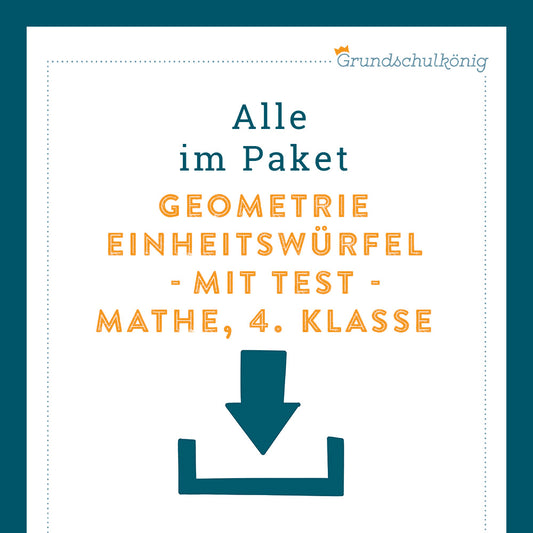 Grundschulkönig

Alle
im Paket

GEOMETRIE
EINHEITSWÜRFEL
- MIT TEST -
MATHE, 4. KLASSE